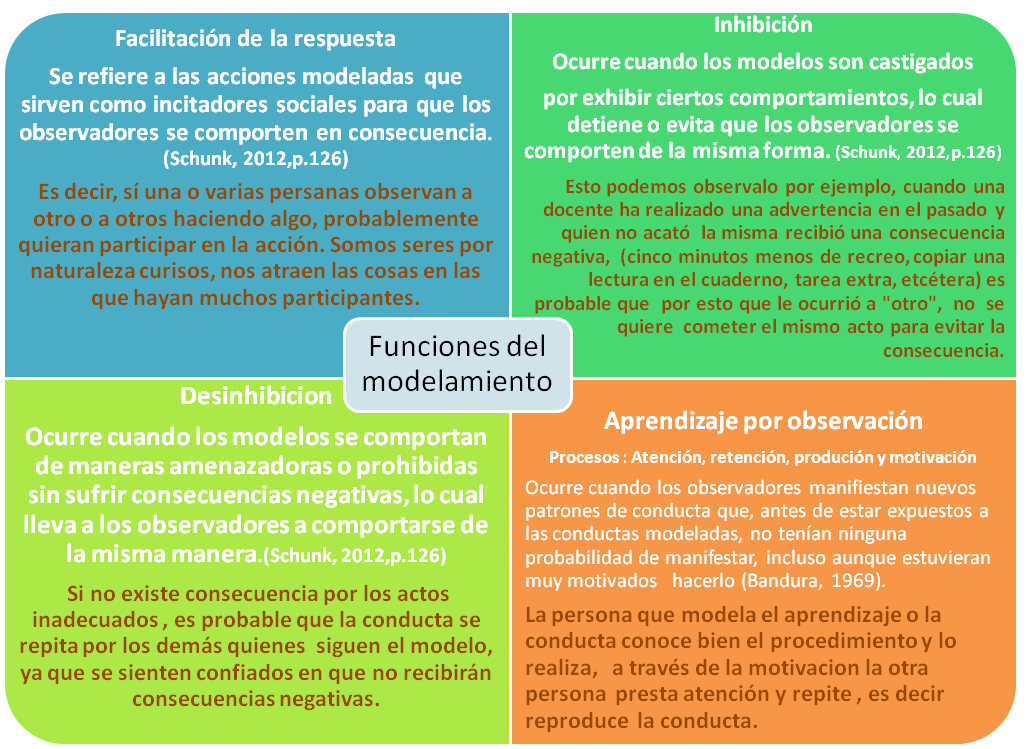 Facilitación de la respuesta

Se refiere a las acciones modeladas que sirven como incitadores sociales para que los observadores se comporten en consecuencia. (Schunk, 2012,p.126)

Es decir, sí una o varias persanas observan a otro o a otros haciendo algo, probablemente quieran participar en la acción. Somos seres por naturaleza curisos, nos atraen las cosas en las que hayan muchos participantes.

Inhibición

Ocurre cuando los modelos son castigados por exhibir ciertos comportamientos, lo cual detiene o evita que los observadores se comporten de la misma forma. (Schunk, 2012,p.126)

Esto podemos observalo por ejemplo, cuando una docente ha realizado una advertencia en el pasado y quien no acató la misma recibió una consecuencia negativa, (cinco minutos menos de recreo, copiar una lectura en el cuaderno, tarea extra, etcétera) es probable que por esto que le ocurrió a "otro", no se quiere cometer el mismo acto para evitar la consecuencia.

Funciones del modelamiento

Desinhibicion

Ocurre cuando los modelos se comportan de maneras amenazadoras o prohibidas sin sufrir consecuencias negativas, lo cual lleva a los observadores a comportarse de la misma manera.(Schunk, 2012,p.126)

Si no existe consecuencia por los actos inadecuados , es probable que la conducta se repita por los demás quienes siguen el modelo, ya que se sienten confiados en que no recibirán consecuencias negativas.

Aprendizaje por observación

Procesos : Atención, retención, produción y motivación

Ocurre cuando los observadores manifiestan nuevos patrones de conducta que, antes de estar expuestos a las conductas modeladas, no tenían ninguna probabilidad de manifestar, incluso aunque estuvieran muy motivados hacerlo (Bandura, 1969).

La persona que modela el aprendizaje o la conducta conoce bien el procedimiento y lo realiza, a través de la motivacion la otra persona presta atención y repite , es decir reproduce la conducta.